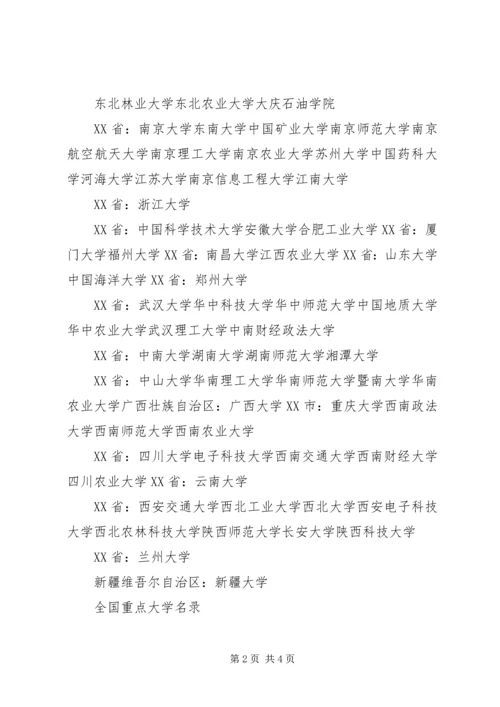 东北林业大学东北农业大学大庆石油学院

XX省：南京大学东南大学中国矿业大学南京师范大学南京航空航天大学南京理工大学南京农业大学苏州大学中国药科大学河海大学江苏大学南京信息工程大学江南大学

XX省：浙江大学

XX省：中国科学技术大学安徽大学合肥工业大学XX省：厦门大学福州大学XX省：南昌大学江西农业大学XX省：山东大学中国海洋大学XX省：郑州大学

XX省：武汉大学华中科技大学华中师范大学中国地质大学华中农业大学武汉理工大学中南财经政法大学

XX省：中南大学湖南大学湖南师范大学湘潭大学

XX省：中山大学华南理工大学华南师范大学暨南大学华南农业大学广西壮族自治区：广西大学XX市：重庆大学西南政法大学西南师范大学西南农业大学

XX省：四川大学电子科技大学西南交通大学西南财经大学四川农业大学XX省：云南大学

XX省：西安交通大学西北工业大学西北大学西安电子科技大学西北农林科技大学陕西师范大学长安大学陕西科技大学

XX省：兰州大学

新疆维吾尔自治区：新疆大学

全国重点大学名录

第2页 共4页